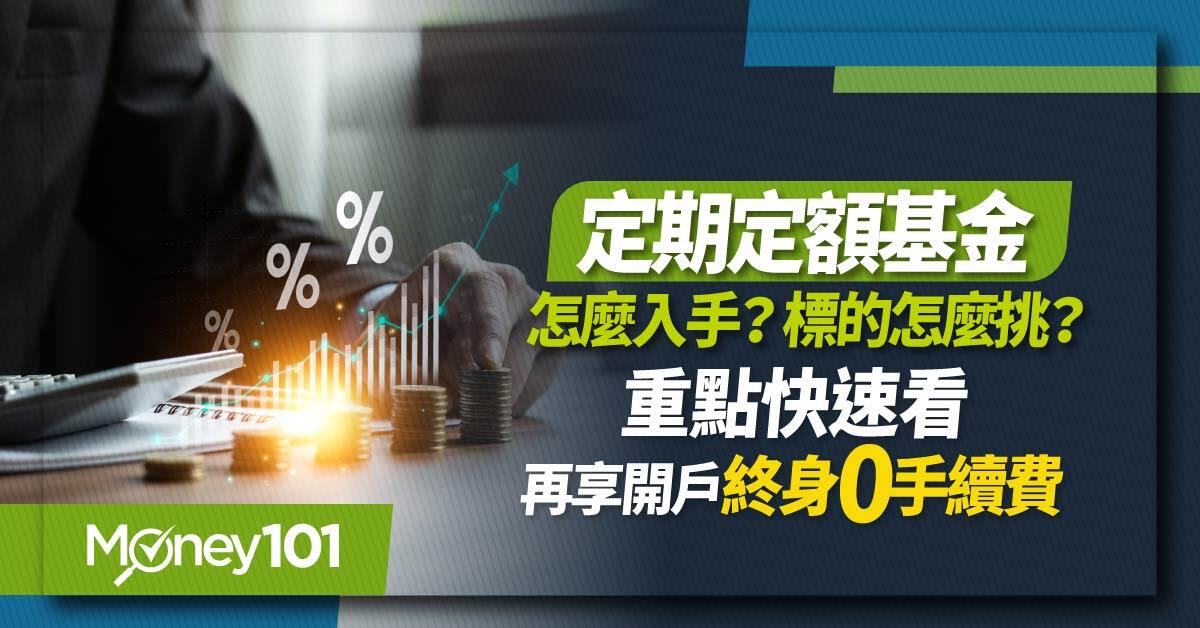 %
%
%

定期定額基金
怎麼入手？標的怎麼挑？
重點快速看
再享開戶終身0手續費

Money101